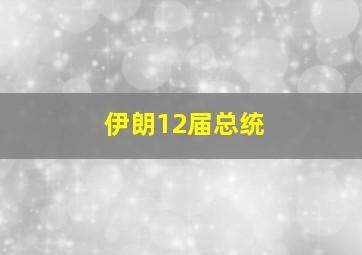 伊朗12届总统